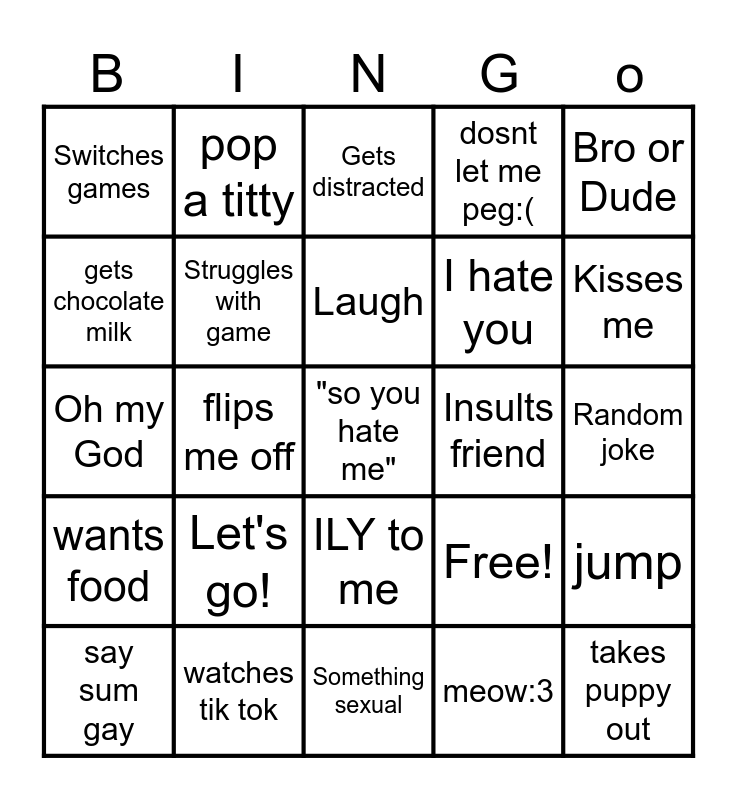 | B | I | N | G | o |
|---|---|---|---|---|
| Switches games | pop a titty | Gets distracted | dosnt let me peg:( | Bro or Dude |
| gets chocolate milk | Struggles with game | Laugh | I hate you | Kisses me |
| Oh my God | flips me off | "so you hate me" | Insults friend | Random joke |
| wants food | Let's go! | ILY to me | Free! | jump |
| say sum gay | watches tik tok | Something sexual | meow:3 | takes puppy out |